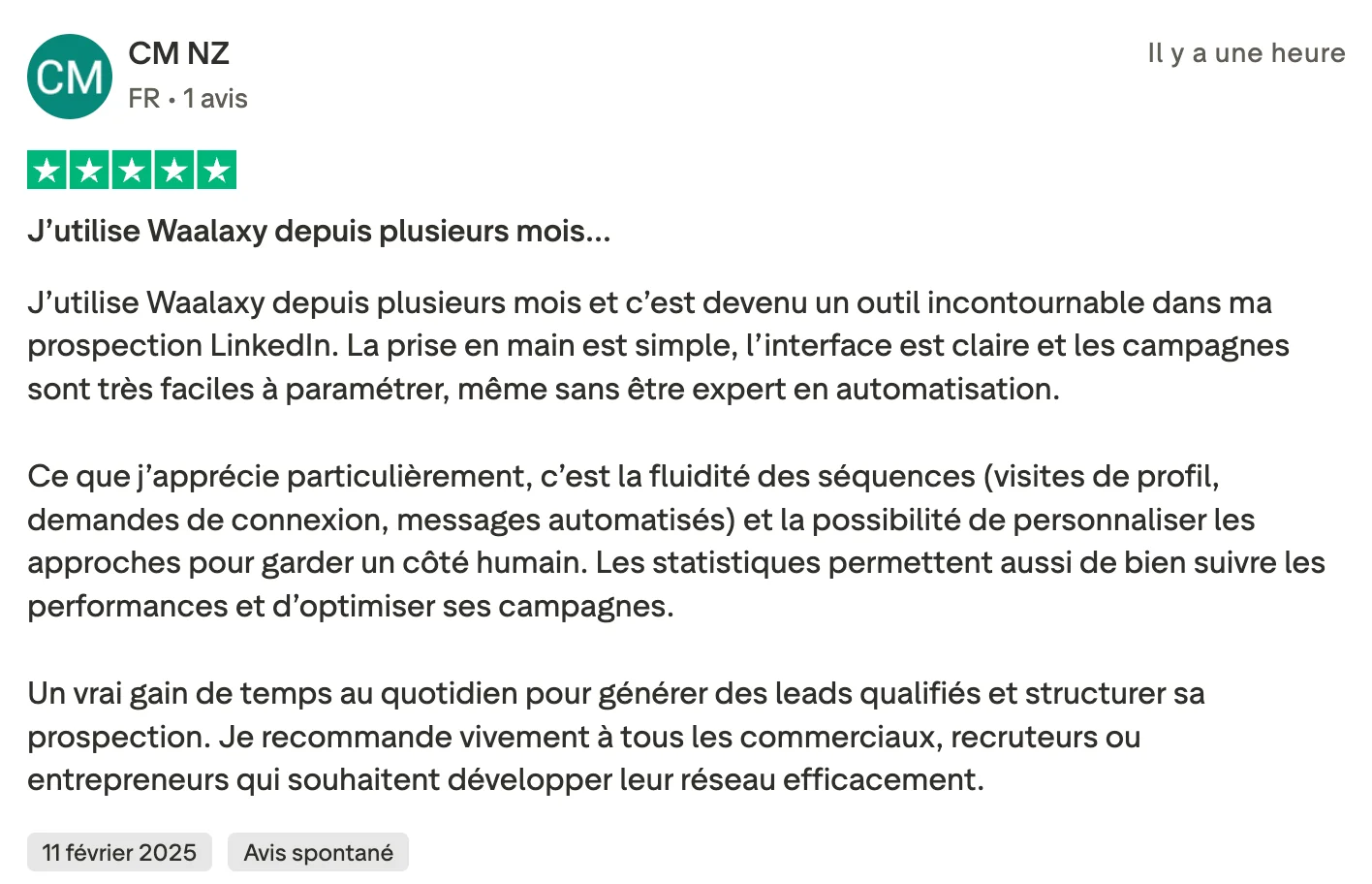 CM

CM NZ

FR • 1 avis

Il y a une heure

J’utilise Waalaxy depuis plusieurs mois...

J’utilise Waalaxy depuis plusieurs mois et c’est devenu un outil incontournable dans ma prospection LinkedIn. La prise en main est simple, l’interface est claire et les campagnes sont très faciles à paramétrer, même sans être expert en automatisation.

Ce que j’apprécie particulièrement, c’est la fluidité des séquences (visites de profil, demandes de connexion, messages automatisés) et la possibilité de personnaliser les approches pour garder un côté humain. Les statistiques permettent aussi de bien suivre les performances et d’optimiser ses campagnes.

Un vrai gain de temps au quotidien pour générer des leads qualifiés et structurer sa prospection. Je recommande vivement à tous les commerciaux, recruteurs ou entrepreneurs qui souhaitent développer leur réseau efficacement.

11 février 2025

Avis spontané